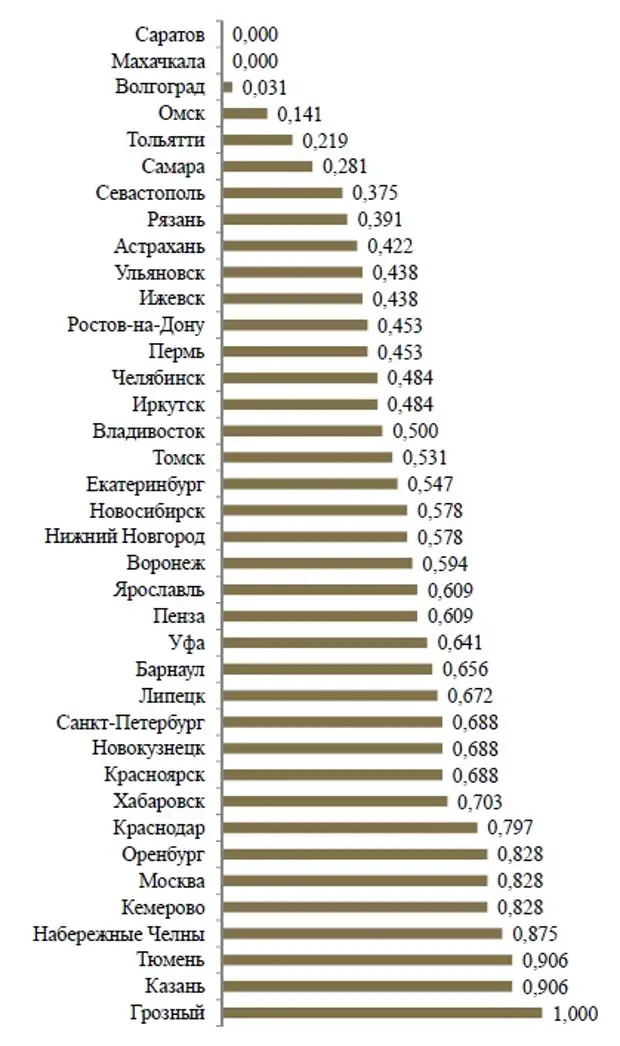 Саратов 0,000
Махачкала 0,000
Волгоград 0,031
Омск 0,141
Тольятти 0,219
Самара 0,281
Севастополь 0,375
Рязань 0,391
Астрахань 0,422
Ульяновск 0,438
Ижевск 0,438
Ростов-на-Дону 0,453
Пермь 0,453
Челябинск 0,484
Иркутск 0,484
Владивосток 0,500
Томск 0,531
Екатеринбург 0,547
Новосибирск 0,578
Нижний Новгород 0,578
Воронеж 0,594
Ярославль 0,609
Пенза 0,609
Уфа 0,641
Барнаул 0,656
Липецк 0,672
Санкт-Петербург 0,688
Новокузнецк 0,688
Красноярск 0,688
Хабаровск 0,703
Краснодар 0,797
Оренбург 0,828
Москва 0,828
Кемерово 0,828
Набережные Челны 0,875
Тюмень 0,906
Казань 0,906
Грозный 1,000